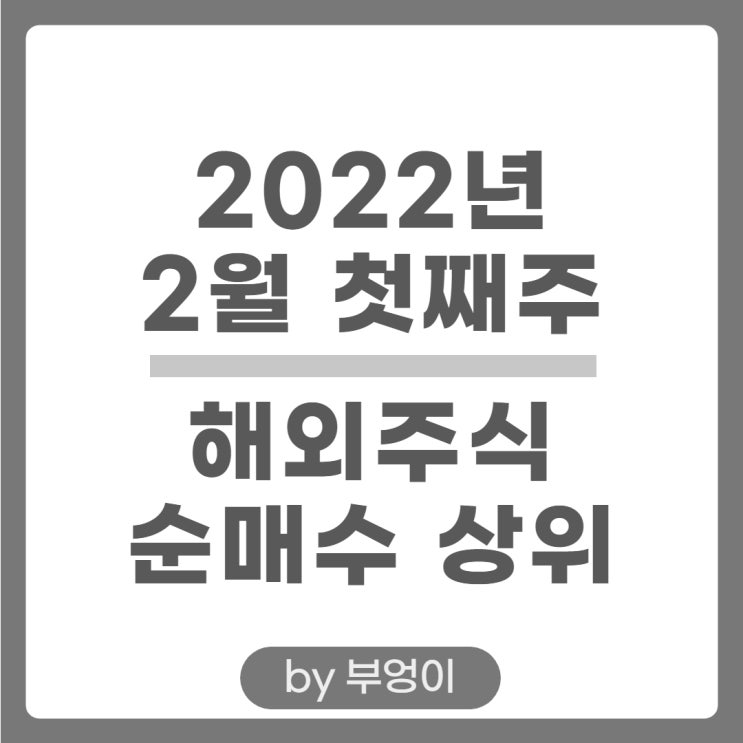 2022년
2월 첫째주

해외주식
순매수 상위

by 부엉이